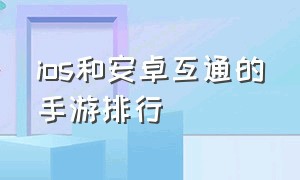 ios和安卓互通的手游排行